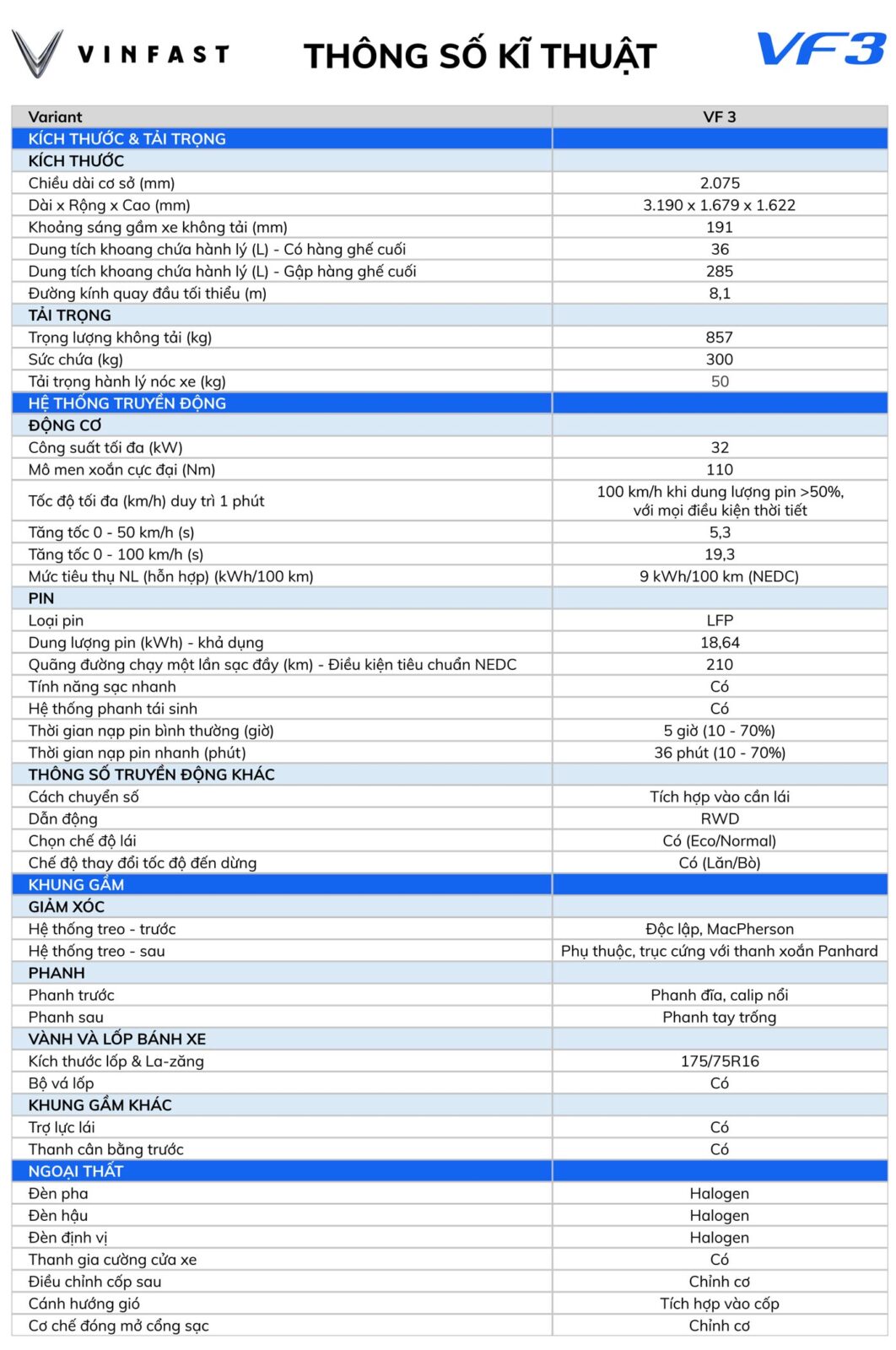 VINFAST THÔNG SỐ KĨ THUẬT VF3

| Variant | VF 3 |
|---|---|
| KÍCH THƯỚC & TẢI TRỌNG | |
| KÍCH THƯỚC | |
| Chiều dài cơ sở (mm) | 2.075 |
| Dài x Rộng x Cao (mm) | 3.190 x 1.679 x 1.622 |
| Khoảng sáng gầm xe không tải (mm) | 191 |
| Dung tích khoang chứa hành lý (L) - Có hàng ghế cuối | 36 |
| Dung tích khoang chứa hành lý (L) - Gập hàng ghế cuối | 285 |
| Đường kính quay đầu tối thiểu (m) | 8,1 |
| TẢI TRỌNG | |
| Trọng lượng không tải (kg) | 857 |
| Sức chứa (kg) | 300 |
| Tải trọng hành lý nóc xe (kg) | 50 |
| HỆ THỐNG TRUYỀN ĐỘNG | |
| ĐỘNG CƠ | |
| Công suất tối đa (kW) | 32 |
| Mô men xoắn cực đại (Nm) | 110 |
| Tốc độ tối đa (km/h) duy trì 1 phút | 100 km/h khi dung lượng pin >50%, với mọi điều kiện thời tiết |
| Tăng tốc 0 - 50 km/h (s) | 5,3 |
| Tăng tốc 0 - 100 km/h (s) | 19,3 |
| Mức tiêu thụ NL (hỗn hợp) (kWh/100 km) | 9 kWh/100 km (NEDC) |
| PIN | |
| Loại pin | LFP |
| Dung lượng pin (kWh) - khả dụng | 18,64 |
| Quãng đường chạy một lần sạc đầy (km) - Điều kiện tiêu chuẩn NEDC | 210 |
| Tính năng sạc nhanh | Có |
| Hệ thống phanh tái sinh | Có |
| Thời gian nạp pin bình thường (giờ) | 5 giờ (10 - 70%) |
| Thời gian nạp pin nhanh (phút) | 36 phút (10 - 70%) |
| THÔNG SỐ TRUYỀN ĐỘNG KHÁC | |
| Cách chuyển số | Tích hợp vào cần lái |
| Dẫn động | RWD |
| Chọn chế độ lái | Có (Eco/Normal) |
| Chế độ thay đổi tốc độ đến dừng | Có (Lăn/Bò) |
| KHUNG GẦM | |
| GIẢM XÓC | |
| Hệ thống treo - trước | Độc lập, MacPherson |
| Hệ thống treo - sau | Phụ thuộc, trục cứng với thanh xoắn Panhard |
| PHANH | |
| Phanh trước | Phanh đĩa, calip nổi |
| Phanh sau | Phanh tay trống |
| VÀNH VÀ LỐP BÁNH XE | |
| Kích thước lốp & La-zăng | 175/75R16 |
| Bộ vá lốp | Có |
| KHUNG GẦM KHÁC | |
| Trợ lực lái | Có |
| Thanh cân bằng trước | Có |
| NGOẠI THẤT | |
| Đèn pha | Halogen |
| Đèn hậu | Halogen |
| Đèn định vị | Halogen |
| Thanh gia cường cửa xe | Có |
| Điều chỉnh cốp sau | Chỉnh cơ |
| Cánh hướng gió | Tích hợp vào cốp |
| Cơ chế đóng mở cổng sạc | Chỉnh cơ |